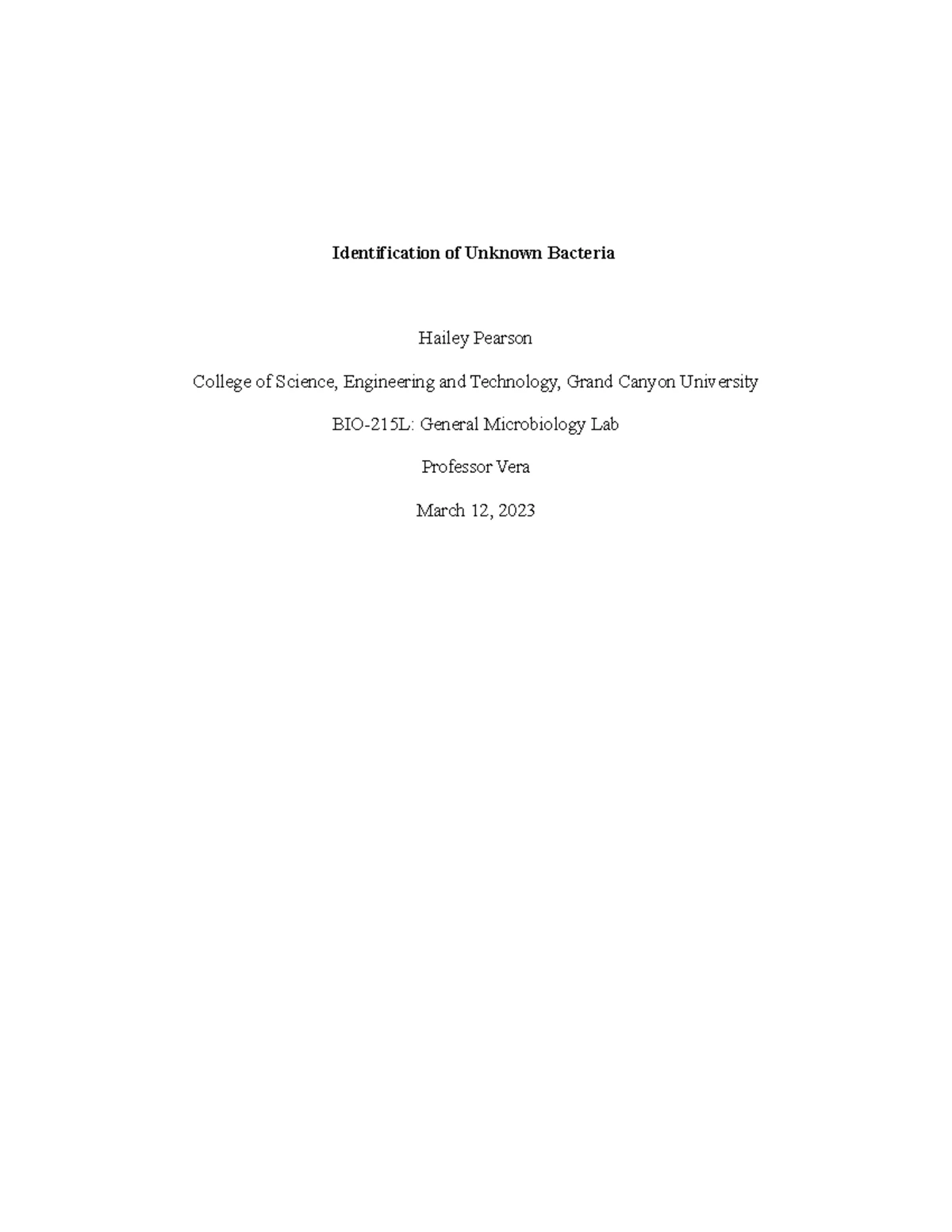 Identification of Unknown Bacteria

Hailey Pearson

College of Science, Engineering and Technology, Grand Canyon University

BIO-215L: General Microbiology Lab

Professor Vera

March 12, 2023